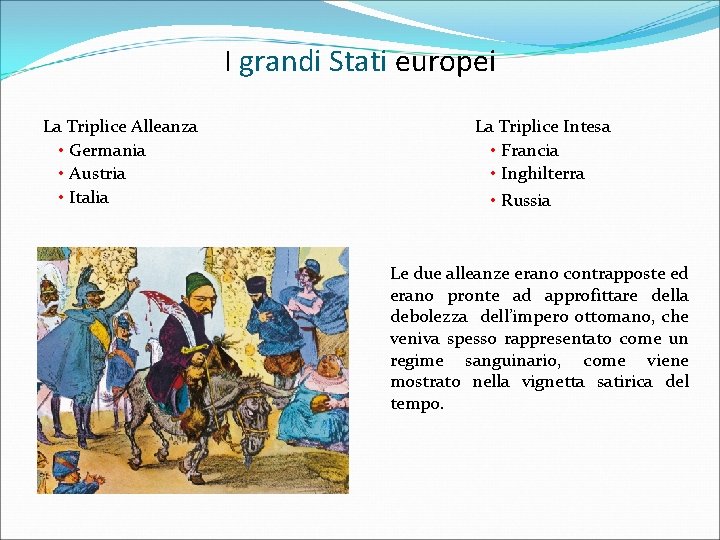 I grandi Stati europei

La Triplice Alleanza
• Germania
• Austria
• Italia

La Triplice Intesa
• Francia
• Inghilterra
• Russia

Le due alleanze erano contrapposte ed erano pronte ad approfittare della debolezza dell'impero ottomano, che veniva spesso rappresentato come un regime sanguinario, come viene mostrato nella vignetta satirica del tempo.